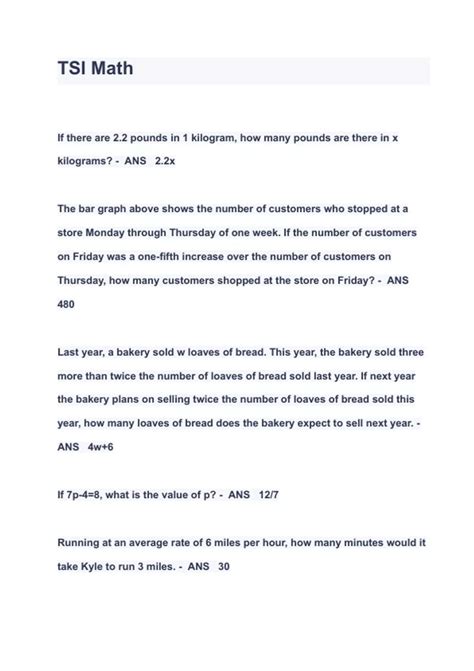 TSI Math

If there are 2.2 pounds in 1 kilogram, how many pounds are there in x kilograms? - ANS 2.2x

The bar graph above shows the number of customers who stopped at a store Monday through Thursday of one week. If the number of customers on Friday was a one-fifth increase over the number of customers on Thursday, how many customers shopped at the store on Friday? - ANS 480

Last year, a bakery sold w loaves of bread. This year, the bakery sold three more than twice the number of loaves of bread sold last year. If next year the bakery plans on selling twice the number of loaves of bread sold this year, how many loaves of bread does the bakery expect to sell next year. - ANS 4w+6

If 7p-4=8, what is the value of p? - ANS 12/7

Running at an average rate of 6 miles per hour, how many minutes would it take Kyle to run 3 miles. - ANS 30